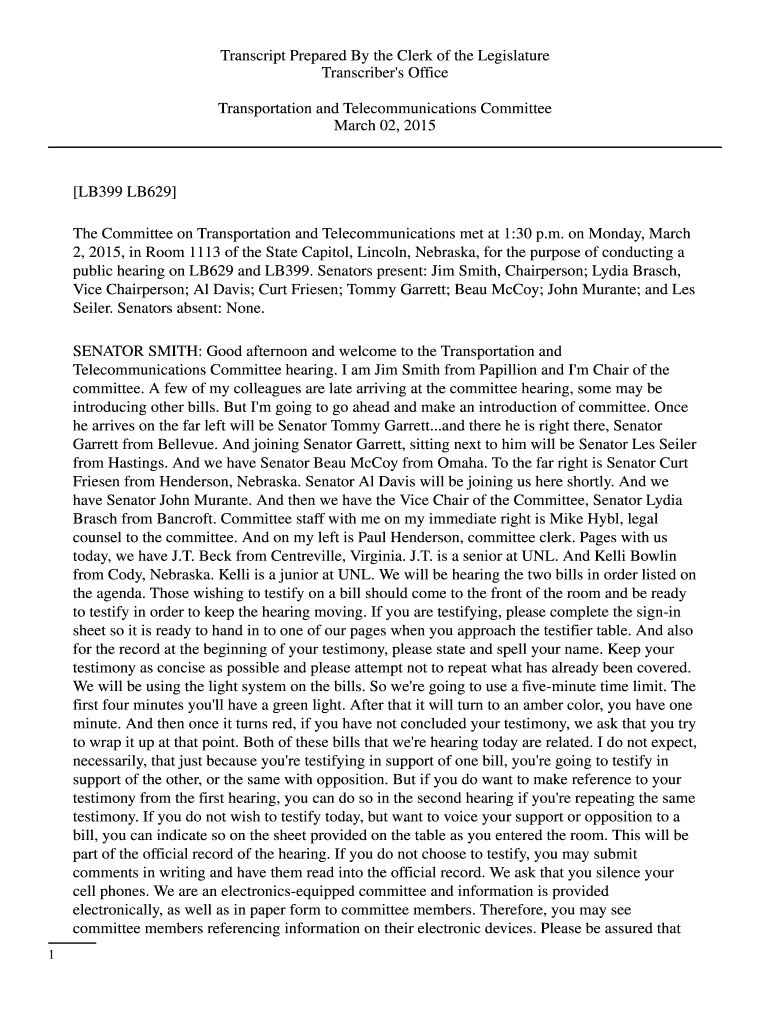 Transcript Prepared By the Clerk of the Legislature
Transcriber's Office

Transportation and Telecommunications Committee
March 02, 2015

[LB399 LB629]

The Committee on Transportation and Telecommunications met at 1:30 p.m. on Monday, March 2, 2015, in Room 1113 of the State Capitol, Lincoln, Nebraska, for the purpose of conducting a public hearing on LB629 and LB399. Senators present: Jim Smith, Chairperson; Lydia Brasch, Vice Chairperson; Al Davis; Curt Friesen; Tommy Garrett; Beau McCoy; John Murante; and Les Seiler. Senators absent: None.

SENATOR SMITH: Good afternoon and welcome to the Transportation and Telecommunications Committee hearing. I am Jim Smith from Papillion and I'm Chair of the committee. A few of my colleagues are late arriving at the committee hearing, some may be introducing other bills. But I'm going to go ahead and make an introduction of committee. Once he arrives on the far left will be Senator Tommy Garrett...and there he is right there, Senator Garrett from Bellevue. And joining Senator Garrett, sitting next to him will be Senator Les Seiler from Hastings. And we have Senator Beau McCoy from Omaha. To the far right is Senator Curt Friesen from Henderson, Nebraska. Senator Al Davis will be joining us here shortly. And we have Senator John Murante. And then we have the Vice Chair of the Committee, Senator Lydia Brasch from Bancroft. Committee staff with me on my immediate right is Mike Hybl, legal counsel to the committee. And on my left is Paul Henderson, committee clerk. Pages with us today, we have J.T. Beck from Centreville, Virginia. J.T. is a senior at UNL. And Kelli Bowlin from Cody, Nebraska. Kelli is a junior at UNL. We will be hearing the two bills in order listed on the agenda. Those wishing to testify on a bill should come to the front of the room and be ready to testify in order to keep the hearing moving. If you are testifying, please complete the sign-in sheet so it is ready to hand in to one of our pages when you approach the testifier table. And also for the record at the beginning of your testimony, please state and spell your name. Keep your testimony as concise as possible and please attempt not to repeat what has already been covered. We will be using the light system on the bills. So we're going to use a five-minute time limit. The first four minutes you'll have a green light. After that it will turn to an amber color, you have one minute. And then once it turns red, if you have not concluded your testimony, we ask that you try to wrap it up at that point. Both of these bills that we're hearing today are related. I do not expect, necessarily, that just because you're testifying in support of one bill, you're going to testify in support of the other, or the same with opposition. But if you do want to make reference to your testimony from the first hearing, you can do so in the second hearing if you're repeating the same testimony. If you do not wish to testify today, but want to voice your support or opposition to a bill, you can indicate so on the sheet provided on the table as you entered the room. This will be part of the official record of the hearing. If you do not choose to testify, you may submit comments in writing and have them read into the official record. We ask that you silence your cell phones. We are an electronics-equipped committee and information is provided electronically, as well as in paper form to committee members. Therefore, you may see committee members referencing information on their electronic devices. Please be assured that

1